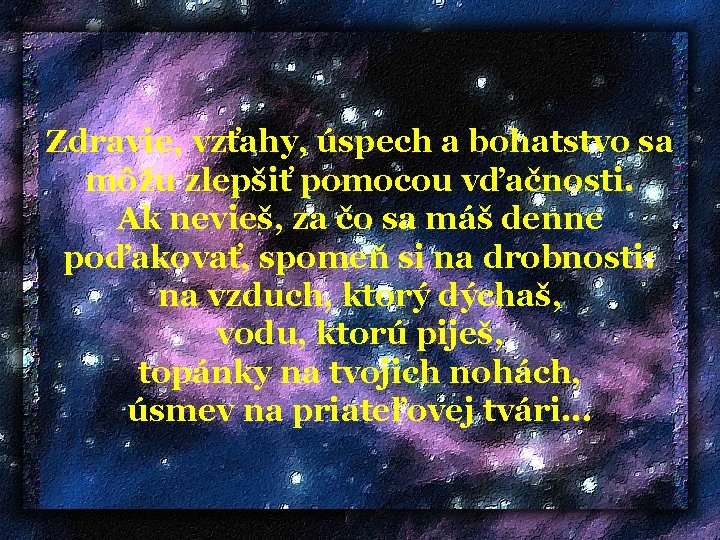 Zdravie, vzťahy, úspech a bohatstvo sa môžu zlepšiť pomocou vďačnosti.
Ak nevieš, za čo sa máš denne poďakovať, spomeň si na drobnosti:
na vzduch, ktorý dýchaš,
vodu, ktorú piješ,
topánky na tvojich nohách,
úsmev na priateľovej tvári...